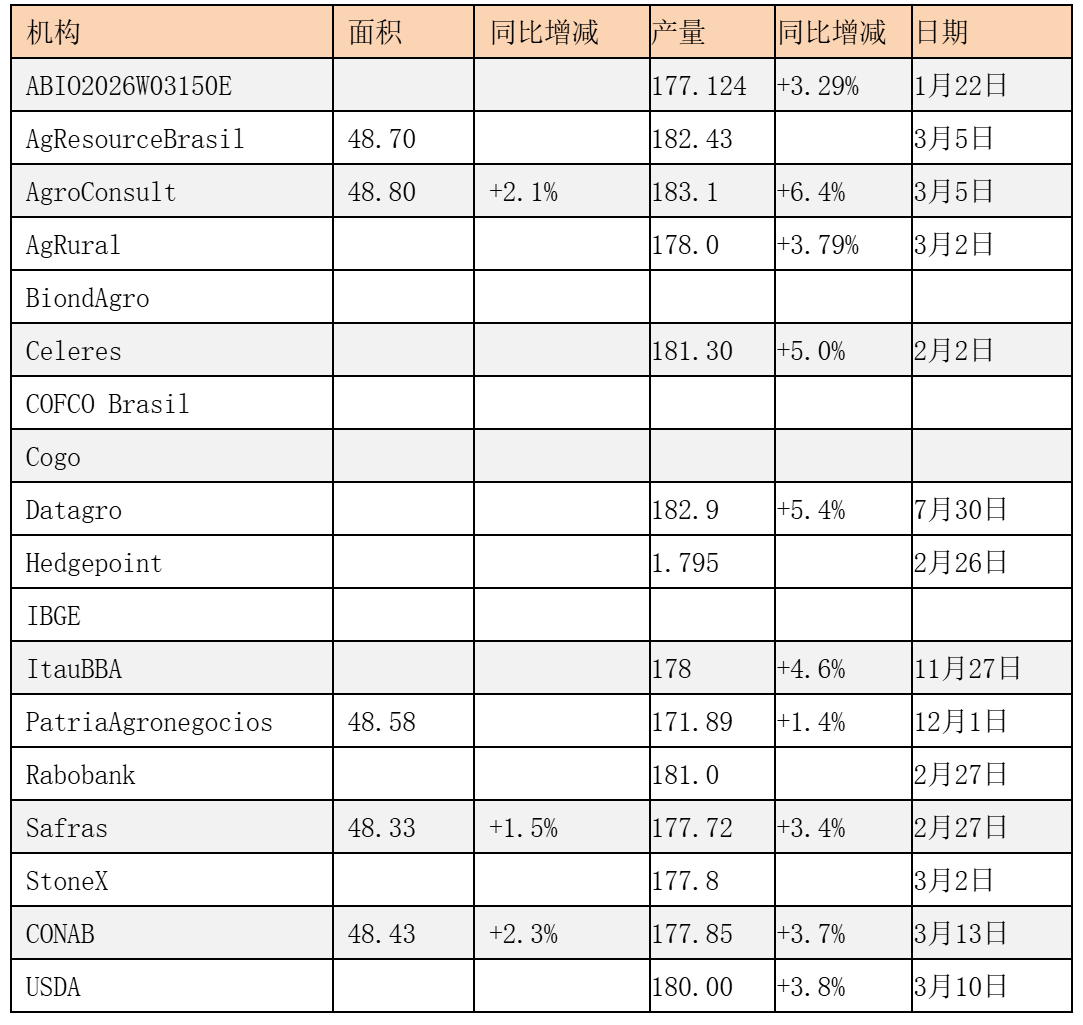 | 机构 | 面积 | 同比增减 | 产量 | 同比增减 | 日期 |
|---|---|---|---|---|---|
| ABIO2026W03150E |  |  | 177.124 | +3.29% | 1月22日 |
| AgResourceBrasil | 48.70 |  | 182.43 |  | 3月5日 |
| AgroConsult | 48.80 | +2.1% | 183.1 | +6.4% | 3月5日 |
| AgRural |  |  | 178.0 | +3.79% | 3月2日 |
| BiondAgro |  |  |  |  |  |
| Celeres |  |  | 181.30 | +5.0% | 2月2日 |
| COFCO Brasil |  |  |  |  |  |
| Cogo |  |  |  |  |  |
| Datagro |  |  | 182.9 | +5.4% | 7月30日 |
| Hedgepoint |  |  | 1.795 |  | 2月26日 |
| IBGE |  |  |  |  |  |
| ItauBBA |  |  | 178 | +4.6% | 11月27日 |
| PatriaAgronegocios | 48.58 |  | 171.89 | +1.4% | 12月1日 |
| Rabobank |  |  | 181.0 |  | 2月27日 |
| Safras | 48.33 | +1.5% | 177.72 | +3.4% | 2月27日 |
| StoneX |  |  | 177.8 |  | 3月2日 |
| CONAB | 48.43 | +2.3% | 177.85 | +3.7% | 3月13日 |
| USDA |  |  | 180.00 | +3.8% | 3月10日 |